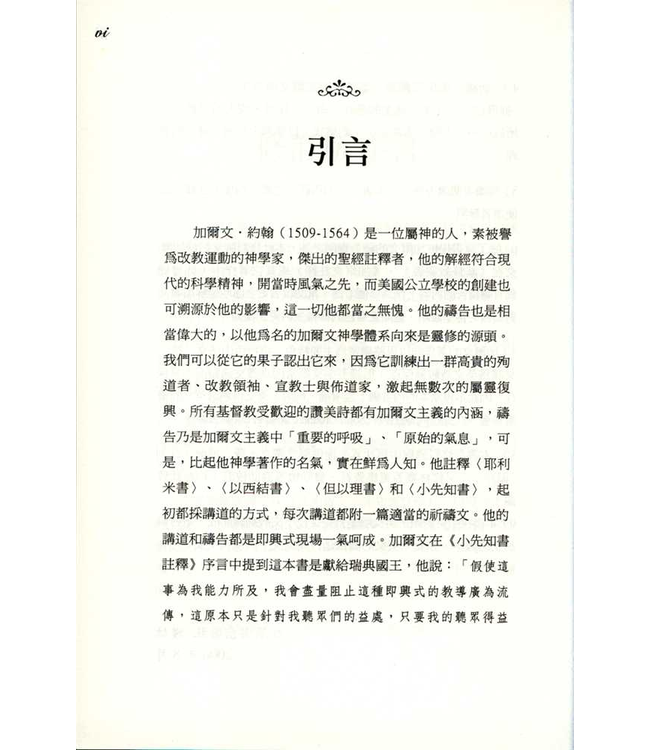 vi

引言

加爾文．約翰（1509-1564）是一位屬神的人，素被譽爲改教運動的神學家，傑出的聖經註釋者，他的解經符合現代的科學精神，開當時風氣之先，而美國公立學校的創建也可溯源於他的影響，這一切他都當之無愧。他的禱告也是相當偉大的，以他爲名的加爾文神學體系向來是靈修的源頭。我們可以從它的果子認出它來，因爲它訓練出一群高貴的殉道者、改教領袖、宣教士與佈道家，激起無數次的屬靈復興。所有基督教受歡迎的讚美詩都有加爾文主義的內涵，禱告乃是加爾文主義中「重要的呼吸」、「原始的氣息」，可是，比起他神學著作的名氣，實在鮮爲人知。他註釋〈耶利米書〉、〈以西結書〉、〈但以理書〉和〈小先知書〉，起初都採講道的方式，每次講道都附一篇適當的新禱文。他的講道和禱告都是即興式現場一氣呵成。加爾文在《小先知書註釋》序言中提到這本書是獻給瑞典國王，他說：「假使這事為我能力所及，我會盡量阻止這種即興式的教導廣為流傳，這原本只是針對我聽眾們的益處，只要我的聽眾得益